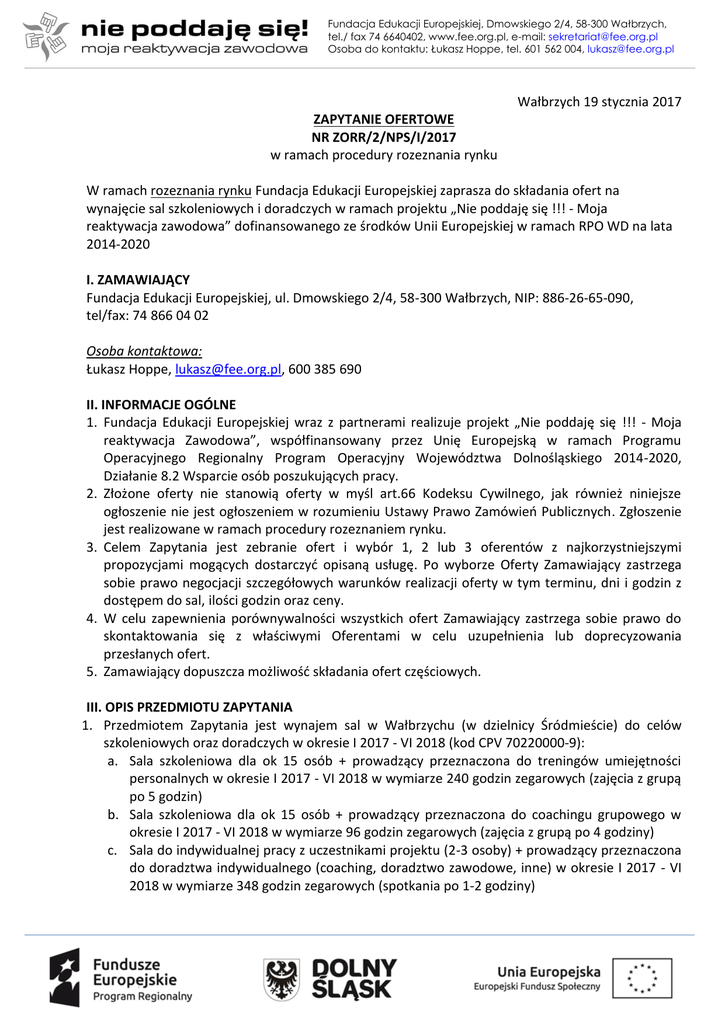 nie poddaję się!
moja reaktywacja zawodowa

Fundacja Edukacji Europejskiej, Dmowskiego 2/4, 58-300 Wałbrzych, tel./ fax 74 6640402, www.fee.org.pl, e-mail: sekretariat@fee.org.pl
Osoba do kontaktu: Łukasz Hoppe, tel. 601 562 004, lukasz@fee.org.pl

Wałbrzych 19 stycznia 2017

ZAPYTANIE OFERTOWE
NR ZORR/2/NPS/I/2017
w ramach procedury rozeznania rynku

W ramach rozeznania rynku Fundacja Edukacji Europejskiej zaprasza do składania ofert na wynajęcie sal szkoleniowych i doradczych w ramach projektu „Nie poddaję się !!! - Moja reaktywacja zawodowa" dofinansowanego ze środków Unii Europejskiej w ramach RPO WD na lata 2014-2020

I. ZAMAWIAJĄCY
Fundacja Edukacji Europejskiej, ul. Dmowskiego 2/4, 58-300 Wałbrzych, NIP: 886-26-65-090, tel/fax: 74 866 04 02

Osoba kontaktowa:
Łukasz Hoppe, lukasz@fee.org.pl, 600 385 690

II. INFORMACJE OGÓLNE
1. Fundacja Edukacji Europejskiej wraz z partnerami realizuje projekt „Nie poddaję się !!! - Moja reaktywacja Zawodowa", współfinansowany przez Unię Europejską w ramach Programu Operacyjnego Regionalny Program Operacyjny Województwa Dolnośląskiego 2014-2020, Działanie 8.2 Wsparcie osób poszukujących pracy.
2. Złożone oferty nie stanowią oferty w myśl art.66 Kodeksu Cywilnego, jak również niniejsze ogłoszenie nie jest ogłoszeniem w rozumieniu Ustawy Prawo Zamówień Publicznych. Zgłoszenie jest realizowane w ramach procedury rozeznaniem rynku.
3. Celem Zapytania jest zebranie ofert i wybór 1, 2 lub 3 oferentów z najkorzystniejszymi propozycjami mogących dostarczyć opisaną usługę. Po wyborze Oferty Zamawiający zastrzega sobie prawo negocjacji szczegółowych warunków realizacji oferty w tym terminu, dni i godzin z dostępem do sal, ilości godzin oraz ceny.
4. W celu zapewnienia porównywalności wszystkich ofert Zamawiający zastrzega sobie prawo do skontaktowania się z właściwymi Oferentami w celu uzupełnienia lub doprecyzowania przesłanych ofert.
5. Zamawiający dopuszcza możliwość składania ofert częściowych.

III. OPIS PRZEDMIOTU ZAPYTANIA
1. Przedmiotem Zapytania jest wynajem sal w Wałbrzychu (w dzielnicy Śródmieście) do celów szkoleniowych oraz doradczych w okresie I 2017 - VI 2018 (kod CPV 70220000-9):
a. Sala szkoleniowa dla ok 15 osób + prowadzący przeznaczona do treningów umiejętności personalnych w okresie I 2017 - VI 2018 w wymiarze 240 godzin zegarowych (zajęcia z grupą po 5 godzin)
b. Sala szkoleniowa dla ok 15 osób + prowadzący przeznaczona do coachingu grupowego w okresie I 2017 - VI 2018 w wymiarze 96 godzin zegarowych (zajęcia z grupą po 4 godziny)
c. Sala do indywidualnej pracy z uczestnikami projektu (2-3 osoby) + prowadzący przeznaczona do doradztwa indywidualnego (coaching, doradztwo zawodowe, inne) w okresie I 2017 - VI 2018 w wymiarze 348 godzin zegarowych (spotkania po 1-2 godziny)

Fundusze Europejskie Program Regionalny
DOLNY ŚLĄSK
Unia Europejska Europejski Fundusz Społeczny